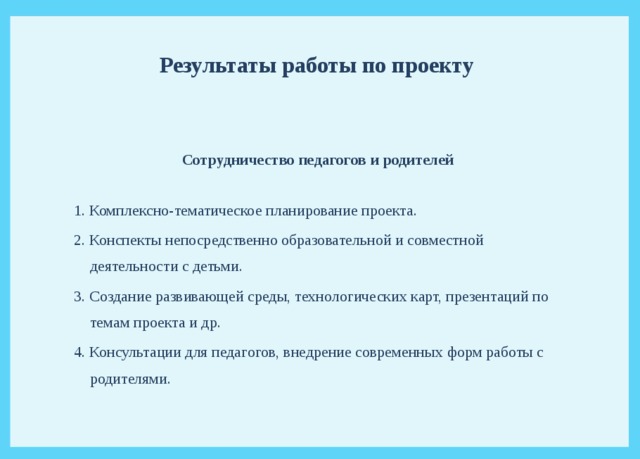 Результаты работы по проекту

Сотрудничество педагогов и родителей

1. Комплексно-тематическое планирование проекта.

2. Конспекты непосредственно образовательной и совместной деятельности с детьми.

3. Создание развивающей среды, технологических карт, презентаций по темам проекта и др.

4. Консультации для педагогов, внедрение современных форм работы с родителями.